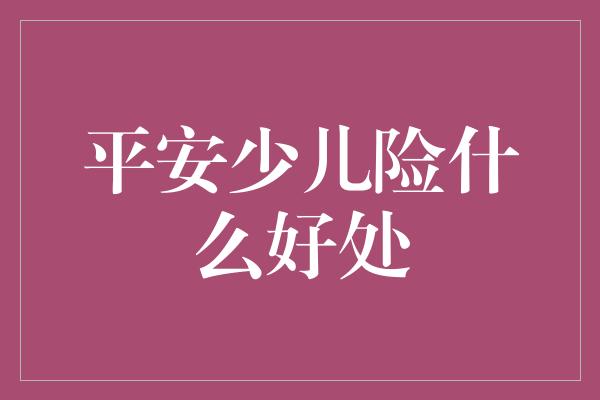 平安少儿险什么好处